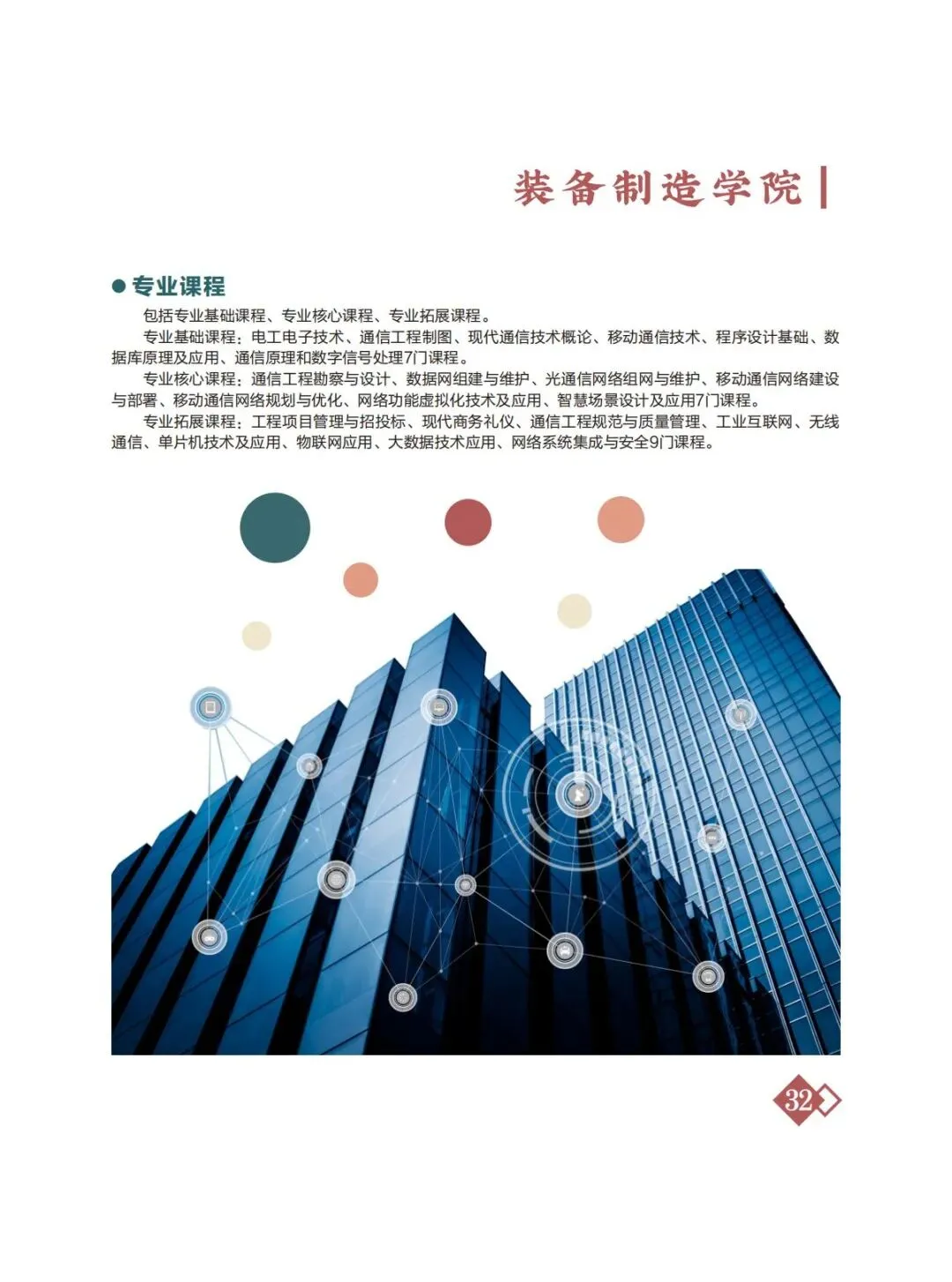 装备制造学院

• 专业课程

包括专业基础课程、专业核心课程、专业拓展课程。

专业基础课程：电工电子技术、通信工程制图、现代通信技术概论、移动通信技术、程序设计基础、数据库原理及应用、通信原理和数字信号处理7门课程。

专业核心课程：通信工程勘察与设计、数据网组建与维护、光通信网络组网与维护、移动通信网络建设与部署、移动通信网络规划与优化、网络功能虚拟化技术及应用、智慧场景设计及应用7门课程。

专业拓展课程：工程项目管理与招投标、现代商务礼仪、通信工程规范与质量管理、工业互联网、无线通信、单片机技术及应用、物联网应用、大数据技术应用、网络系统集成与安全9门课程。

32